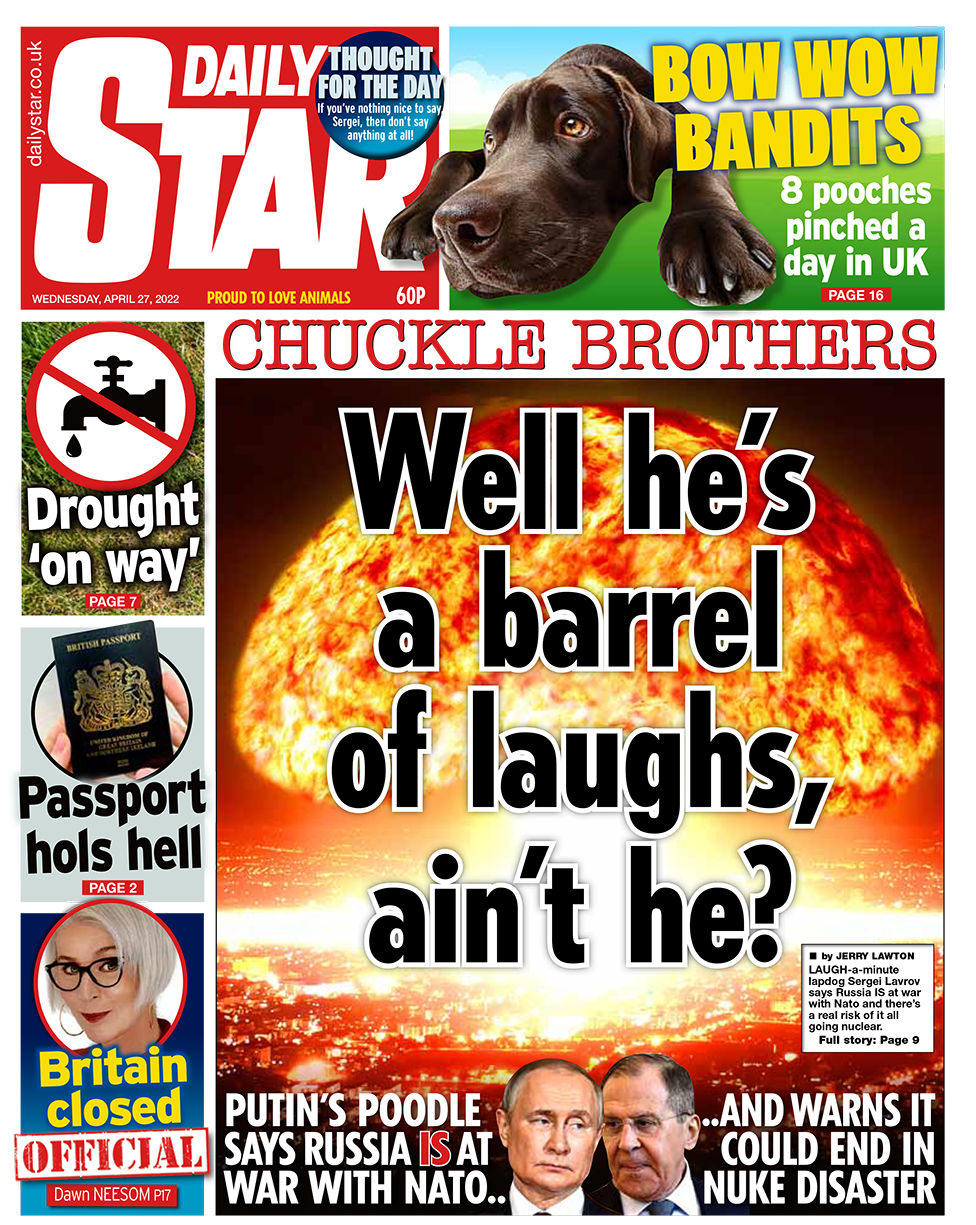 dailystar.co.uk

DAILY STAR

THOUGHT FOR THE DAY
If you've nothing nice to say Sergei, then don't say anything at all!

WEDNESDAY, APRIL 27, 2022 PROUD TO LOVE ANIMALS 60P

BOW WOW BANDITS
8 pooches pinched a day in UK
PAGE 16

Drought 'on way'
PAGE 7

BRITISH PASSPORT

Passport hols hell
PAGE 2

Britain closed
OFFICIAL
Dawn NEESOM P17

CHUCKLE BROTHERS

Well he's a barrel of laughs, ain't he?

■ by JERRY LAWTON
LAUGH-a-minute lapdog Sergei Lavrov says Russia IS at war with Nato and there's a real risk of it all going nuclear.
Full story: Page 9

PUTIN'S POODLE SAYS RUSSIA IS AT WAR WITH NATO..

..AND WARNS IT COULD END IN NUKE DISASTER